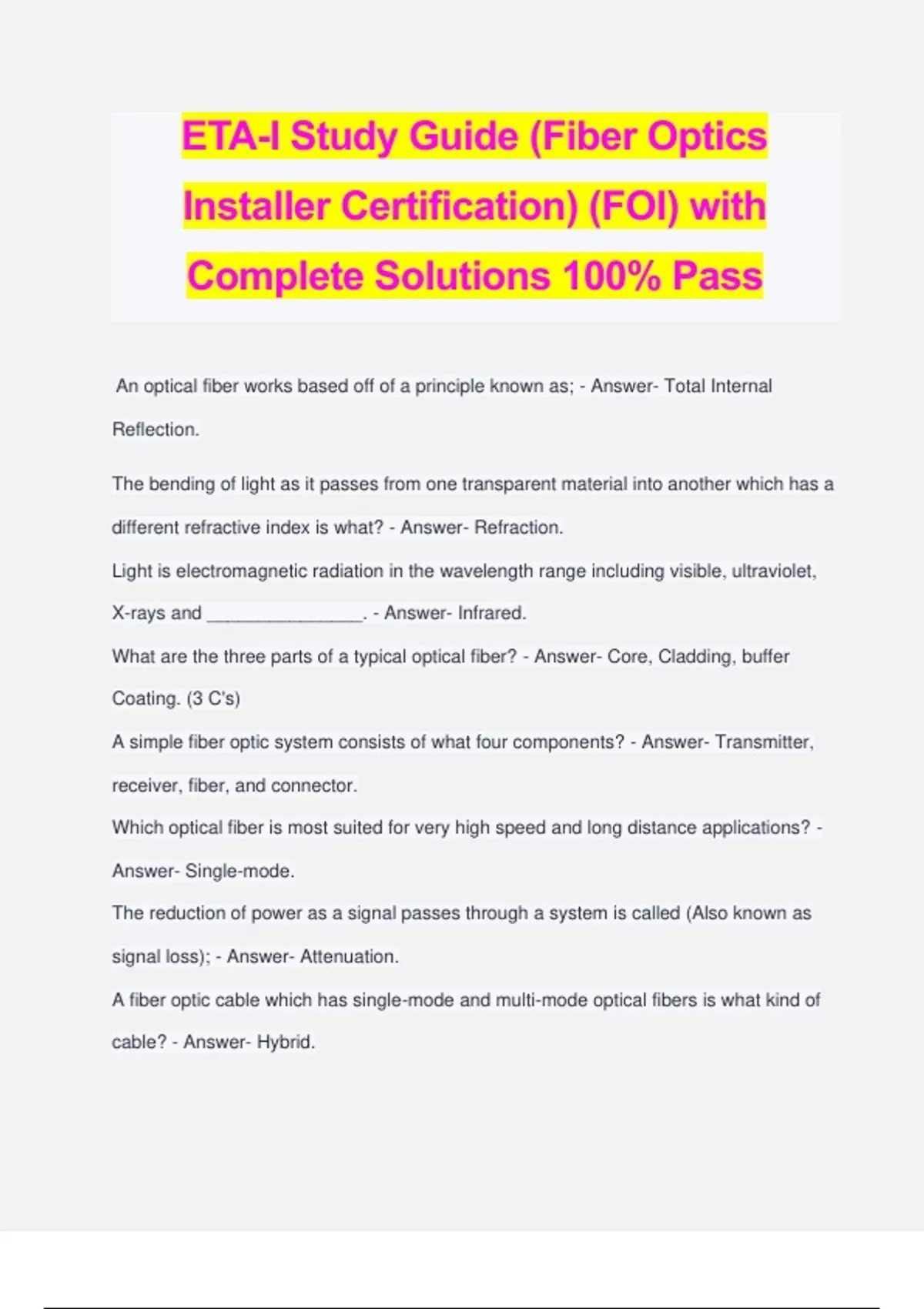 ETA-I Study Guide (Fiber Optics Installer Certification) (FOI) with Complete Solutions 100% Pass

An optical fiber works based off of a principle known as; - Answer- Total Internal Reflection.

The bending of light as it passes from one transparent material into another which has a different refractive index is what? - Answer- Refraction.

Light is electromagnetic radiation in the wavelength range including visible, ultraviolet, X-rays and _______________. - Answer- Infrared.

What are the three parts of a typical optical fiber? - Answer- Core, Cladding, buffer Coating. (3 C's)

A simple fiber optic system consists of what four components? - Answer- Transmitter, receiver, fiber, and connector.

Which optical fiber is most suited for very high speed and long distance applications? - Answer- Single-mode.

The reduction of power as a signal passes through a system is called (Also known as signal loss); - Answer- Attenuation.

A fiber optic cable which has single-mode and multi-mode optical fibers is what kind of cable? - Answer- Hybrid.